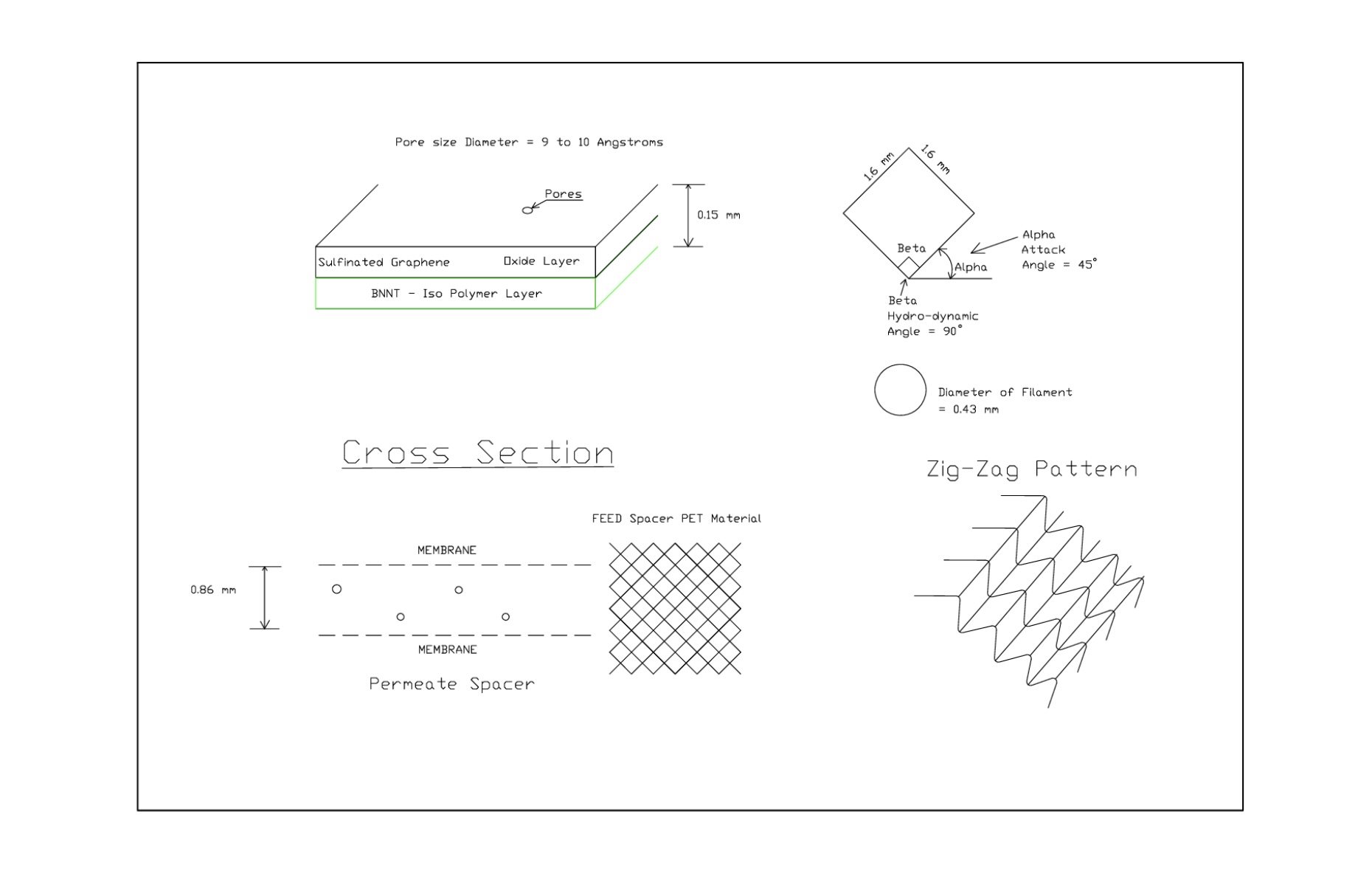 Pore size Diameter = 9 to 10 Angstroms

Pores

0.15 mm

Sulfinated Graphene Oxide Layer

BNNT - Iso Polymer Layer

1.6 mm

1.6 mm

Beta

Alpha

Alpha Attack Angle = 45°

Beta Hydro-dynamic Angle = 90°

Diameter of Filament = 0.43 mm

Cross Section

Zig-Zag Pattern

FEED Spacer PET Material

MEMBRANE

0.86 mm

MEMBRANE

Permeate Spacer